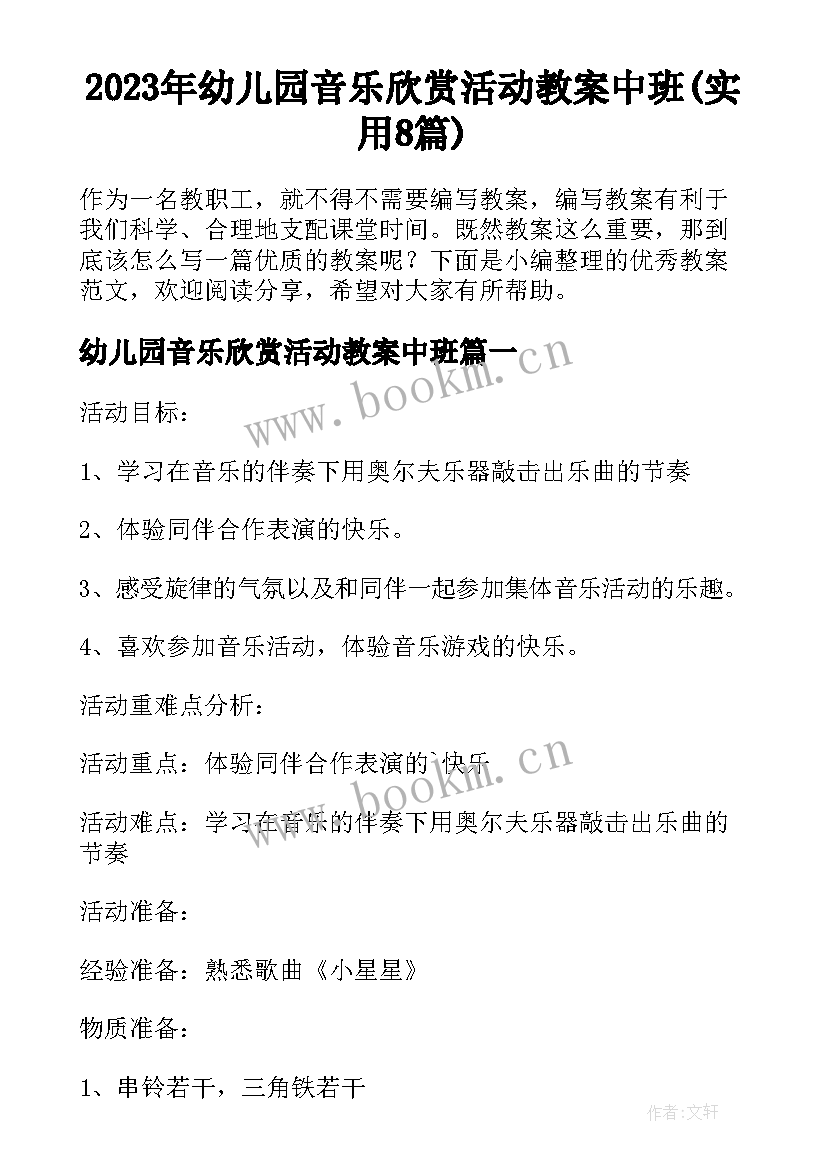 2023年幼儿园音乐欣赏活动教案中班(实用8篇)

作为一名教职工，就不得不需要编写教案，编写教案有利于我们科学、合理地支配课堂时间。既然教案这么重要，那到底该怎么写一篇优质的教案呢？下面是小编整理的优秀教案范文，欢迎阅读分享，希望对大家有所帮助。

幼儿园音乐欣赏活动教案中班篇一

www.bookm.cn

活动目标：

1、学习在音乐的伴奏下用奥尔夫乐器敲击出乐曲的节奏

2、体验同伴合作表演的快乐。

3、感受旋律的气氛以及和同伴一起参加集体音乐活动的乐趣。

4、喜欢参加音乐活动，体验音乐游戏的快乐。

活动重难点分析：

活动重点：体验同伴合作表演的`快乐

www.bookm.cn

活动难点：学习在音乐的伴奏下用奥尔夫乐器敲击出乐曲的节奏

活动准备：

经验准备：熟悉歌曲《小星星》

物质准备：

1、串铃若干，三角铁若干

作者:文轩